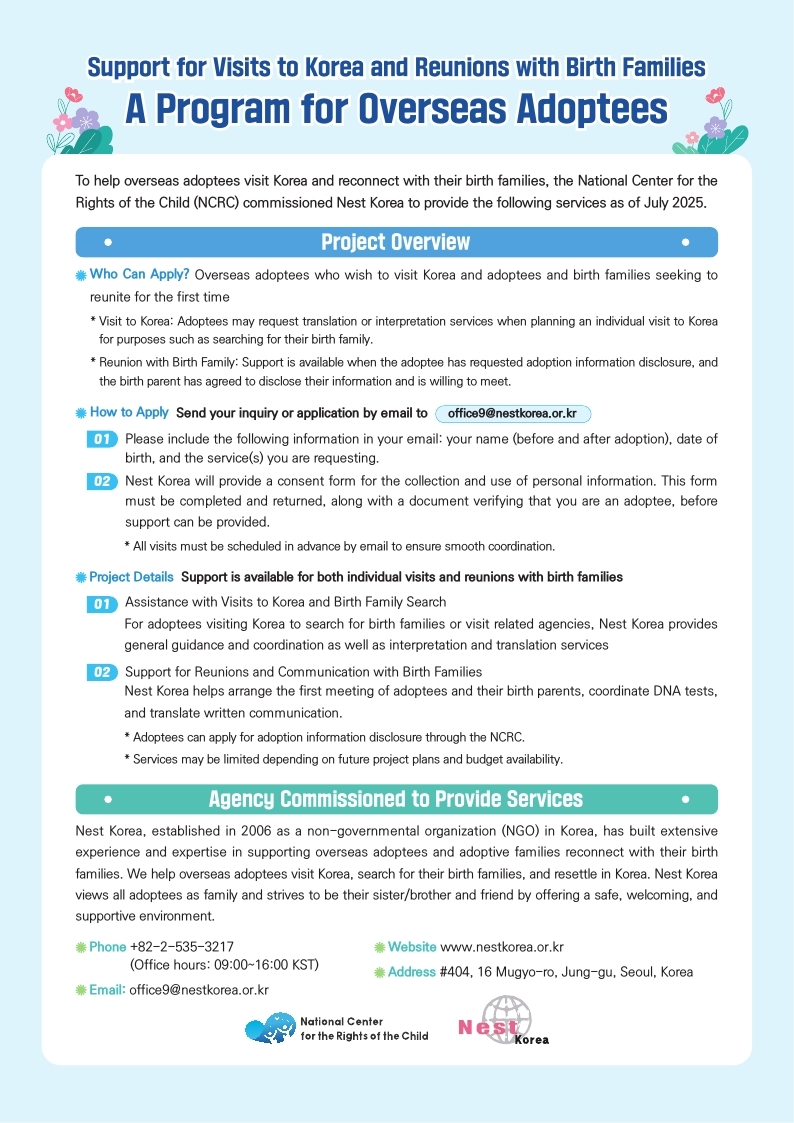 Support for Visits to Korea and Reunions with Birth Families
A Program for Overseas Adoptees

To help overseas adoptees visit Korea and reconnect with their birth families, the National Center for the Rights of the Child (NCRC) commissioned Nest Korea to provide the following services as of July 2025.

Project Overview

Who Can Apply? Overseas adoptees who wish to visit Korea and adoptees and birth families seeking to reunite for the first time

* Visit to Korea: Adoptees may request translation or interpretation services when planning an individual visit to Korea for purposes such as searching for their birth family.

* Reunion with Birth Family: Support is available when the adoptee has requested adoption information disclosure, and the birth parent has agreed to disclose their information and is willing to meet.

How to Apply Send your inquiry or application by email to office9@nestkorea.or.kr

01 Please include the following information in your email: your name (before and after adoption), date of birth, and the service(s) you are requesting.

02 Nest Korea will provide a consent form for the collection and use of personal information. This form must be completed and returned, along with a document verifying that you are an adoptee, before support can be provided.

* All visits must be scheduled in advance by email to ensure smooth coordination.

Project Details Support is available for both individual visits and reunions with birth families

01 Assistance with Visits to Korea and Birth Family Search
For adoptees visiting Korea to search for birth families or visit related agencies, Nest Korea provides general guidance and coordination as well as interpretation and translation services

02 Support for Reunions and Communication with Birth Families
Nest Korea helps arrange the first meeting of adoptees and their birth parents, coordinate DNA tests, and translate written communication.

* Adoptees can apply for adoption information disclosure through the NCRC.

* Services may be limited depending on future project plans and budget availability.

Agency Commissioned to Provide Services

Nest Korea, established in 2006 as a non-governmental organization (NGO) in Korea, has built extensive experience and expertise in supporting overseas adoptees and adoptive families reconnect with their birth families. We help overseas adoptees visit Korea, search for their birth families, and resettle in Korea. Nest Korea views all adoptees as family and strives to be their sister/brother and friend by offering a safe, welcoming, and supportive environment.

Phone +82-2-535-3217
(Office hours: 09:00~16:00 KST)

Email: office9@nestkorea.or.kr

Website www.nestkorea.or.kr

Address #404, 16 Mugyo-ro, Jung-gu, Seoul, Korea

National Center for the Rights of the Child

Nest Korea